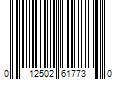 0 12502 61773 0